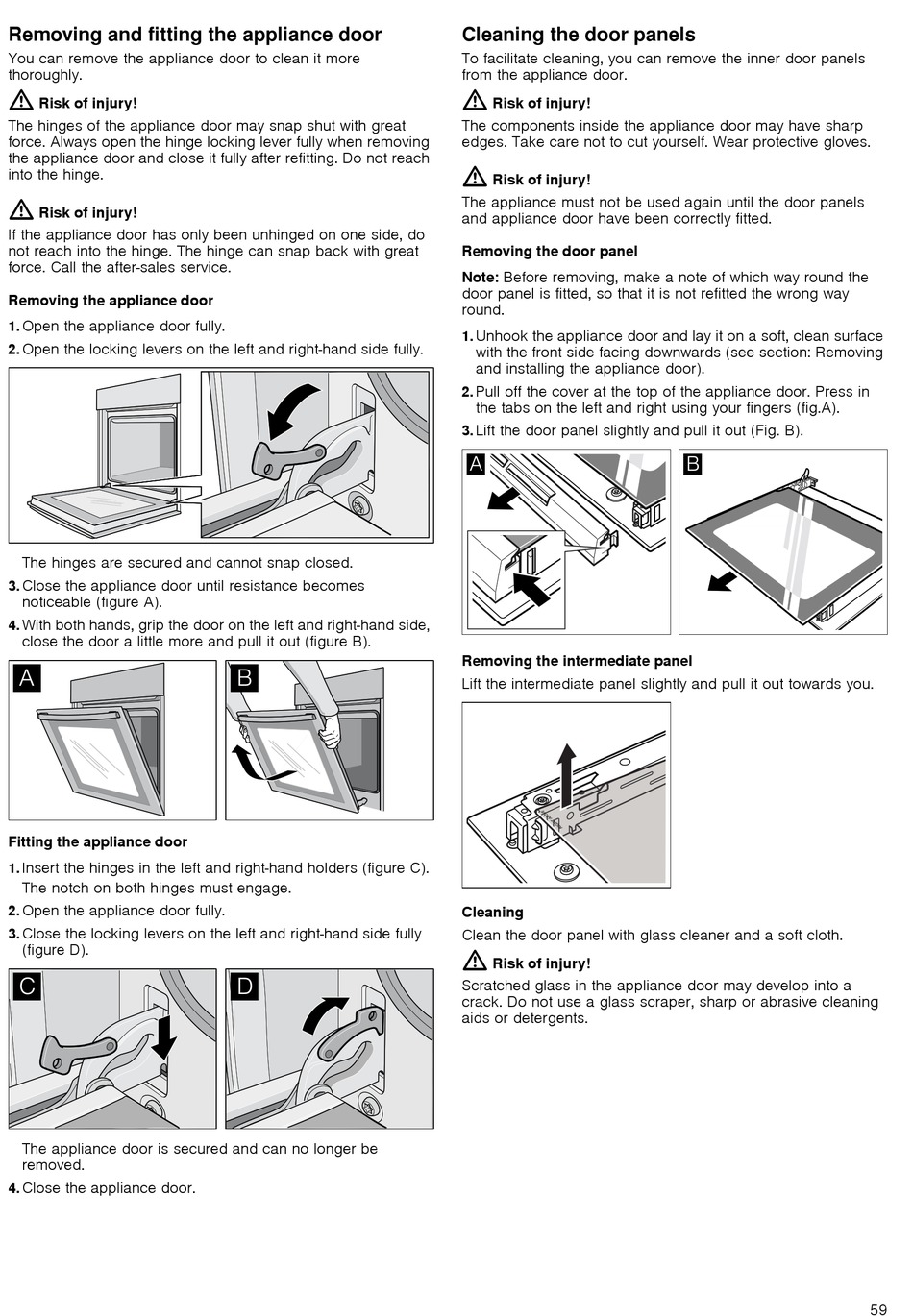 Removing and fitting the appliance door

You can remove the appliance door to clean it more thoroughly.

Risk of injury!

The hinges of the appliance door may snap shut with great force. Always open the hinge locking lever fully when removing the appliance door and close it fully after refitting. Do not reach into the hinge.

Risk of injury!

If the appliance door has only been unhinged on one side, do not reach into the hinge. The hinge can snap back with great force. Call the after-sales service.

Removing the appliance door

1. Open the appliance door fully.
2. Open the locking levers on the left and right-hand side fully.

The hinges are secured and cannot snap closed.

3. Close the appliance door until resistance becomes noticeable (figure A).
4. With both hands, grip the door on the left and right-hand side, close the door a little more and pull it out (figure B).

A

B

Fitting the appliance door

1. Insert the hinges in the left and right-hand holders (figure C). The notch on both hinges must engage.
2. Open the appliance door fully.
3. Close the locking levers on the left and right-hand side fully (figure D).

C

D

The appliance door is secured and can no longer be removed.

4. Close the appliance door.

Cleaning the door panels

To facilitate cleaning, you can remove the inner door panels from the appliance door.

Risk of injury!

The components inside the appliance door may have sharp edges. Take care not to cut yourself. Wear protective gloves.

Risk of injury!

The appliance must not be used again until the door panels and appliance door have been correctly fitted.

Removing the door panel

Note: Before removing, make a note of which way round the door panel is fitted, so that it is not refitted the wrong way round.

1. Unhook the appliance door and lay it on a soft, clean surface with the front side facing downwards (see section: Removing and installing the appliance door).
2. Pull off the cover at the top of the appliance door. Press in the tabs on the left and right using your fingers (fig.A).
3. Lift the door panel slightly and pull it out (Fig. B).

A

B

Removing the intermediate panel

Lift the intermediate panel slightly and pull it out towards you.

Cleaning

Clean the door panel with glass cleaner and a soft cloth.

Risk of injury!

Scratched glass in the appliance door may develop into a crack. Do not use a glass scraper, sharp or abrasive cleaning aids or detergents.

59